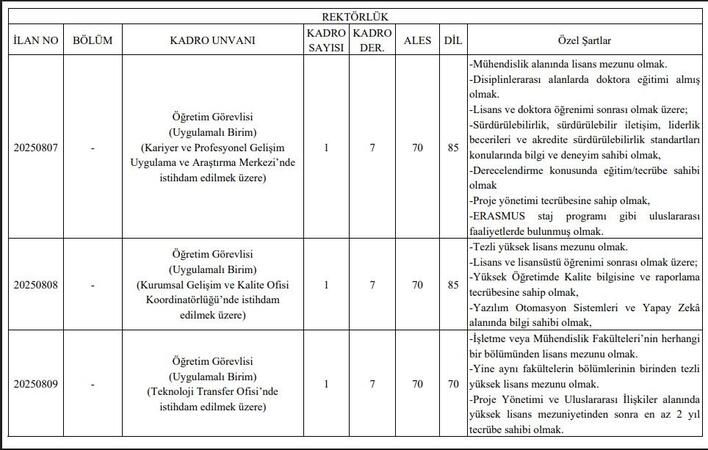 REKTÖRLÜK

| İLAN NO | BÖLÜM | KADRO UNVANI | KADRO SAYISI | KADRO DER. | ALES | DİL | Özel Şartlar |
|---|---|---|---|---|---|---|---|
| 20250807 | - | Öğretim Görevlisi (Uygulamalı Birim) (Kariyer ve Profesyonel Gelişim Uygulama ve Araştırma Merkezi'nde istihdam edilmek üzere) | 1 | 7 | 70 | 85 | -Mühendislik alanında lisans mezunu olmak. -Disiplinlerarası alanlarda doktora eğitimi almış olmak. -Lisans ve doktora öğrenimi sonrası olmak üzere; -Sürdürülebilirlik, sürdürülebilir iletişim, liderlik becerileri ve akredite sürdürülebilirlik standartları konularında bilgi ve deneyim sahibi olmak, -Derecelendirme konusunda eğitim/tecrübe sahibi olmak -Proje yönetimi tecrübesine sahip olmak, -ERASMUS staj programı gibi uluslararası faaliyetlerde bulunmuş olmak. |
| 20250808 | - | Öğretim Görevlisi (Uygulamalı Birim) (Kurumsal Gelişim ve Kalite Ofisi Koordinatörlüğü'nde istihdam edilmek üzere) | 1 | 7 | 70 | 85 | -Tezli yüksek lisans mezunu olmak. -Lisans ve lisansüstü öğrenimi sonrası olmak üzere; -Yüksek Öğretimde Kalite bilgisine ve raporlama tecrübesine sahip olmak, -Yazılım Otomasyon Sistemleri ve Yapay Zekâ alanında bilgi sahibi olmak, |
| 20250809 | - | Öğretim Görevlisi (Uygulamalı Birim) (Teknoloji Transfer Ofisi'nde istihdam edilmek üzere) | 1 | 7 | 70 | 70 | -İşletme veya Mühendislik Fakülteleri'nin herhangi bir bölümünden lisans mezunu olmak. -Yine aynı fakültelerin bölümlerinin birinden tezli yüksek lisans mezunu olmak. -Proje Yönetimi ve Uluslararası İlişkiler alanında yüksek lisans mezuniyetinden sonra en az 2 yıl tecrübe sahibi olmak. |